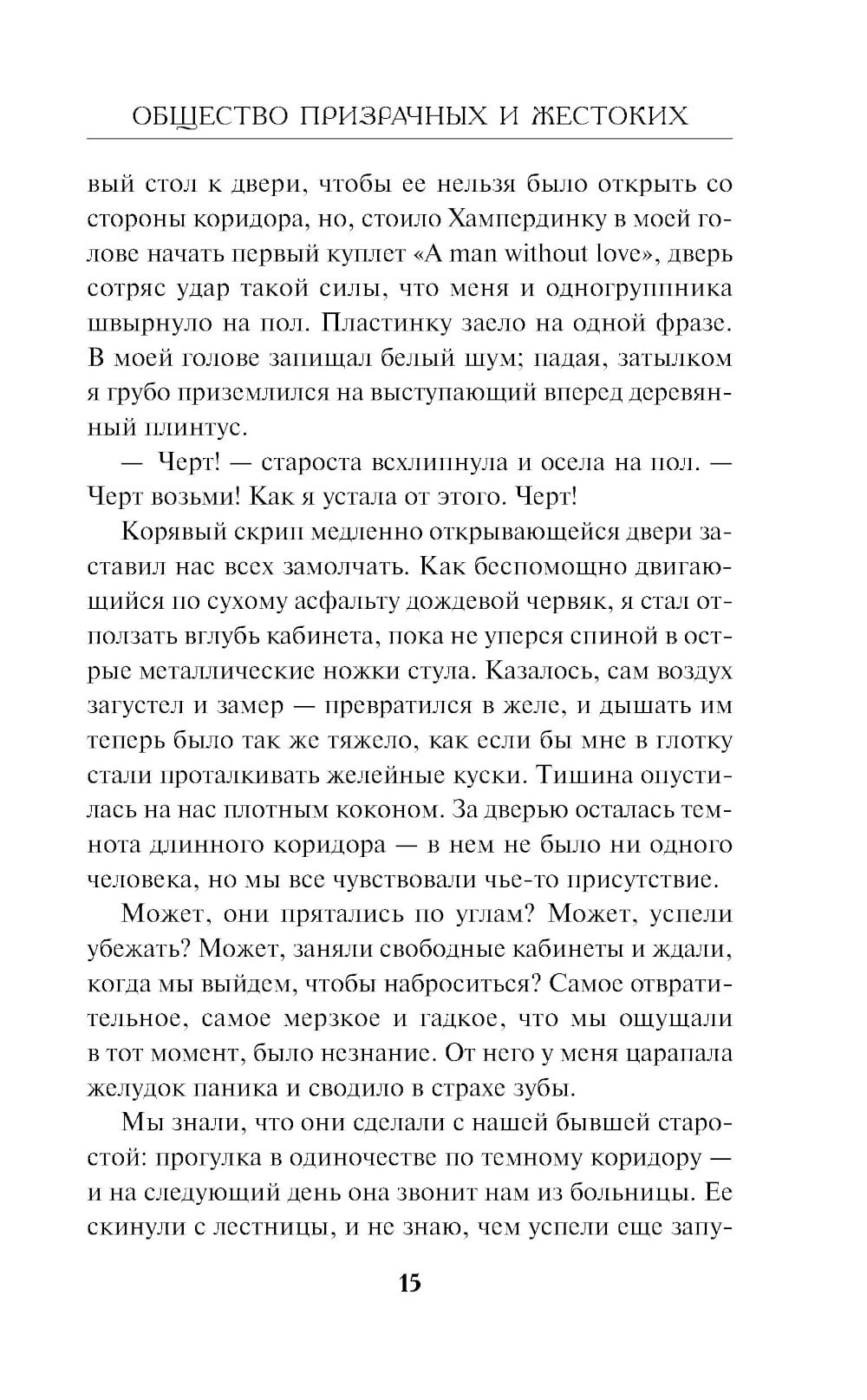 ОБЩЕСТВО ПРИЗРАЧНЫХ И ЖЕСТОКИХ

вый стол к двери, чтобы ее нельзя было открыть со стороны коридора, но, стоило Хампердинку в моей голове начать первый куплет «A man without love», дверь сотряс удар такой силы, что меня и одногруппника швырнуло на пол. Пластинку заело на одной фразе. В моей голове запищал белый шум; падая, затылком я грубо приземлился на выступающий вперед деревянный плинтус.

— Черт! — староста всхлипнула и осела на пол. — Черт возьми! Как я устала от этого. Черт!

Корявый скрип медленно открывающейся двери заставил нас всех замолчать. Как беспомощно двигающийся по сухому асфальту дождевой червяк, я стал отползать вглубь кабинета, пока не уперся спиной в острые металлические ножки стула. Казалось, сам воздух загустел и замер — превратился в желе, и дышать им теперь было так же тяжело, как если бы мне в глотку стали проталкивать желейные куски. Тишина опустилась на нас плотным коконом. За дверью осталась темнота длинного коридора — в нем не было ни одного человека, но мы все чувствовали чье-то присутствие.

Может, они прятались по углам? Может, успели убежать? Может, заняли свободные кабинеты и ждали, когда мы выйдем, чтобы наброситься? Самое отвратительное, самое мерзкое и гадкое, что мы ощущали в тот момент, было незнание. От него у меня царапала желудок паника и сводило в страхе зубы.

Мы знали, что они сделали с нашей бывшей старостой: прогулка в одиночестве по темному коридору — и на следующий день она звонит нам из больницы. Ее скинули с лестницы, и не знаю, чем успели еще запу-

15